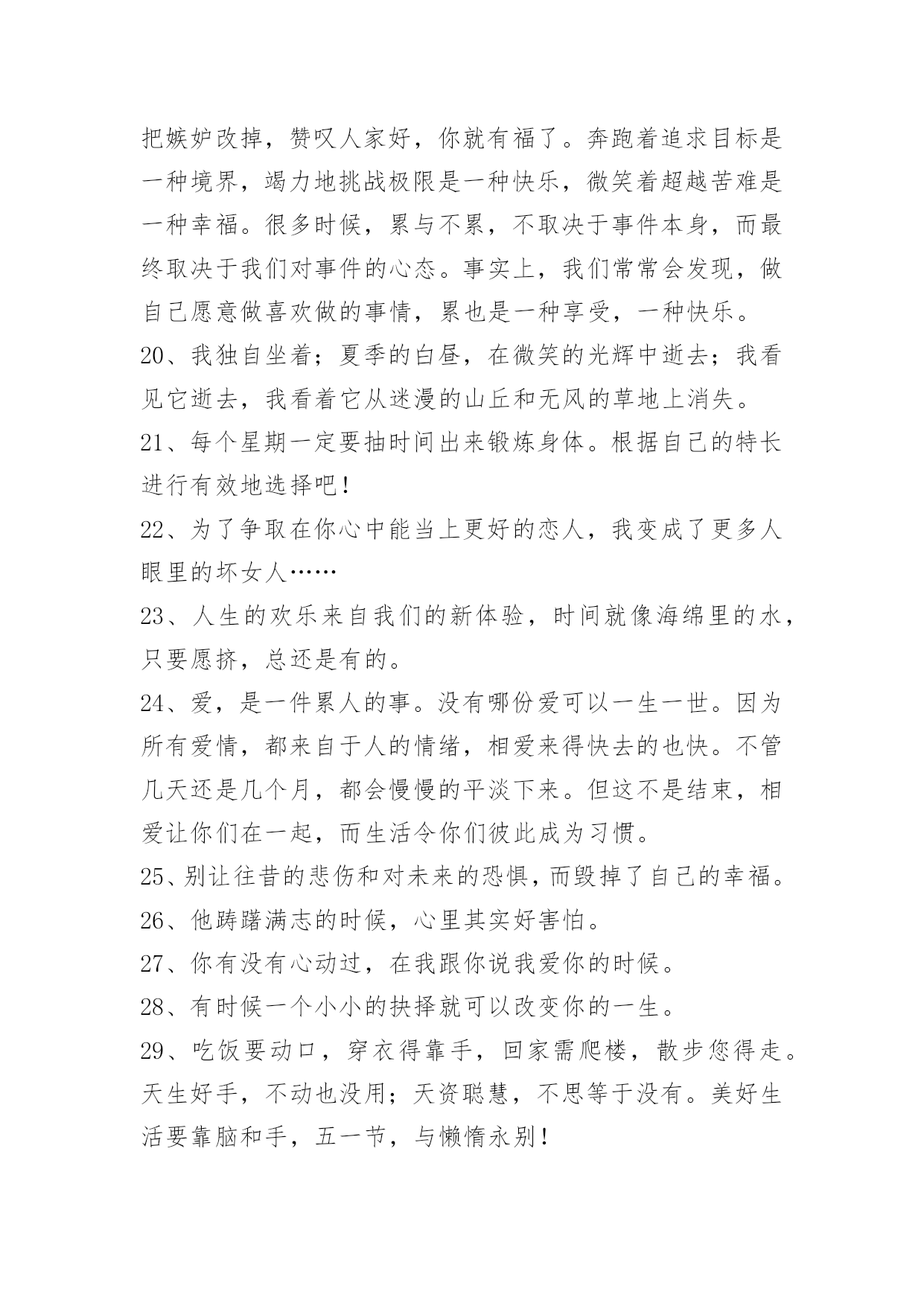 把嫉妒改掉，赞叹人家好，你就有福了。奔跑着追求目标是一种境界，竭力地挑战极限是一种快乐，微笑着超越苦难是一种幸福。很多时候，累与不累，不取决于事件本身，而最终取决于我们对事件的心态。事实上，我们常常会发现，做自己愿意做喜欢做的事情，累也是一种享受，一种快乐。

20、我独自坐着；夏季的白昼，在微笑的光辉中逝去；我看见它逝去，我看着它从迷漫的山丘和无风的草地上消失。

21、每个星期一定要抽时间出来锻炼身体。根据自己的特长进行有效地选择吧！

22、为了争取在你心中能当上更好的恋人，我变成了更多人眼里的坏女人……

23、人生的欢乐来自我们的新体验，时间就像海绵里的水，只要愿挤，总还是有的。

24、爱，是一件累人的事。没有哪份爱可以一生一世。因为所有爱情，都来自于人的情绪，相爱来得快去的也快。不管几天还是几个月，都会慢慢的平淡下来。但这不是结束，相爱让你们在一起，而生活令你们彼此成为习惯。

25、别让往昔的悲伤和对未来的恐惧，而毁掉了自己的幸福。

26、他踌躇满志的时候，心里其实好害怕。

27、你有没有心动过，在我跟你说我爱你的时候。

28、有时候一个小小的抉择就可以改变你的一生。

29、吃饭要动口，穿衣得靠手，回家需爬楼，散步您得走。天生好手，不动也没用；天资聪慧，不思等于没有。美好生活要靠脑和手，五一节，与懒惰永别！